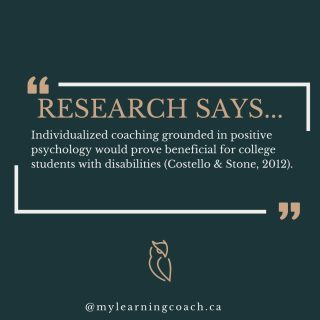 “
RESEARCH SAYS...

Individualized coaching grounded in positive psychology would prove beneficial for college students with disabilities (Costello & Stone, 2012).

”

@mylearningcoach.ca